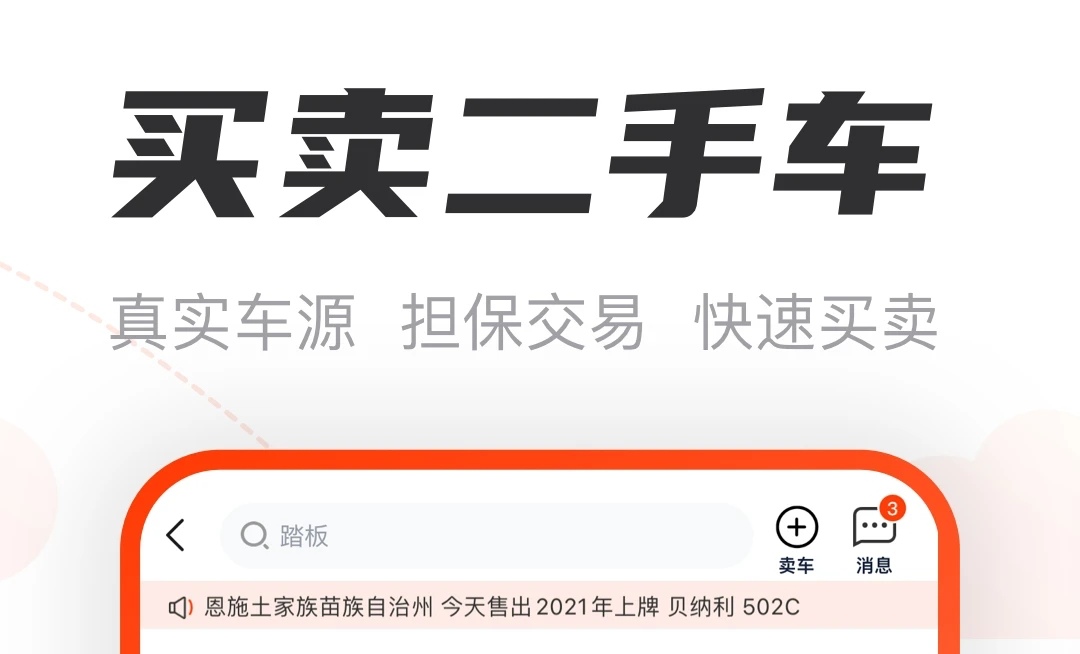 买卖二手车

真实车源 担保交易 快速买卖

踏板

卖车

3

消息

恩施土家族苗族自治州 今天售出2021年上牌 贝纳利 502C